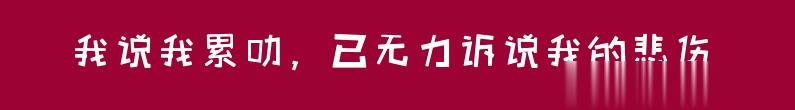 我说我累叻，已无力诉说我的悲伤